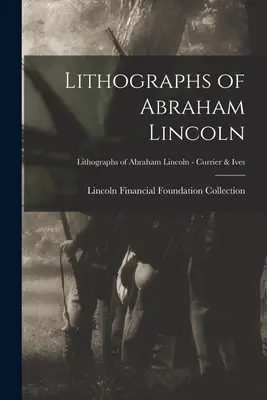 Lithographs of Abraham Lincoln

Lithographs of Abraham Lincoln - Currier & Ives

Lincoln Financial Foundation Collection